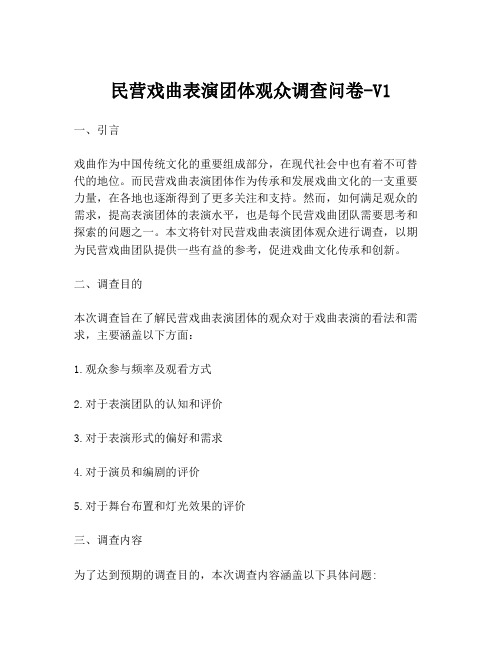 民营戏曲表演团体观众调查问卷-V1

一、引言

戏曲作为中国传统文化的重要组成部分，在现代社会中也有着不可替代的地位。而民营戏曲表演团体作为传承和发展戏曲文化的一支重要力量，在各地也逐渐得到了更多关注和支持。然而，如何满足观众的需求，提高表演团体的表演水平，也是每个民营戏曲团队需要思考和探索的问题之一。本文将针对民营戏曲表演团体观众进行调查，以期为民营戏曲团队提供一些有益的参考，促进戏曲文化传承和创新。

二、调查目的

本次调查旨在了解民营戏曲表演团体的观众对于戏曲表演的看法和需求，主要涵盖以下方面：

1.观众参与频率及观看方式

2.对于表演团队的认知和评价

3.对于表演形式的偏好和需求

4.对于演员和编剧的评价

5.对于舞台布置和灯光效果的评价

三、调查内容

为了达到预期的调查目的，本次调查内容涵盖以下具体问题: